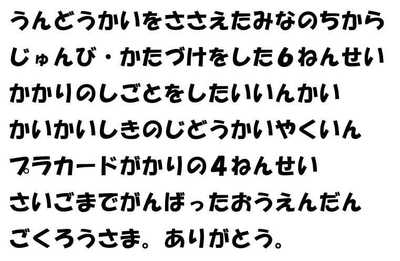 うんどうかいをささえたみなのちから
じゅんび・かたづけをした6ねんせい
かかりのしごとをしたいいんかい
かいかいしきのじどうかいやくいん
プラカードがかりの4ねんせい
さいごまでがんばったおうえんだん
ごくろうさま。ありがとう。